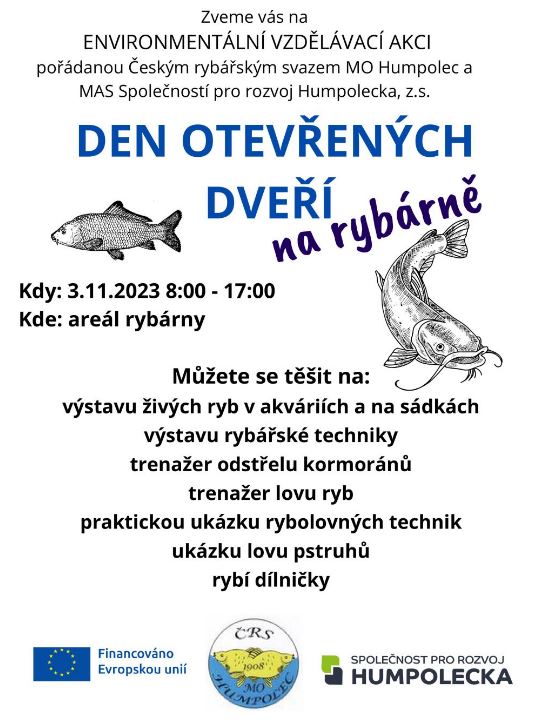 Zveme vás na
ENVIRONMENTÁLNÍ VZDĚLÁVACÍ AKCI
pořádanou Českým rybářským svazem MO Humpolec a MAS Společností pro rozvoj Humpolecka, z.s.

DEN OTEVŘENÝCH DVEŘÍ
na rybárně

Kdy: 3.11.2023 8:00 - 17:00
Kde: areál rybárny

Můžete se těšit na:
výstavu živých ryb v akváriích a na sádkách
výstavu rybářské techniky
trenažer odstřelu kormoránů
trenažer lovu ryb
praktickou ukázku rybolovných technik
ukázku lovu pstruhů
rybí dílničky

Financováno Evropskou unií

ČRS
1908
MO
HUMPOLEC

SPOLEČNOST PRO ROZVOJ
HUMPOLECKA